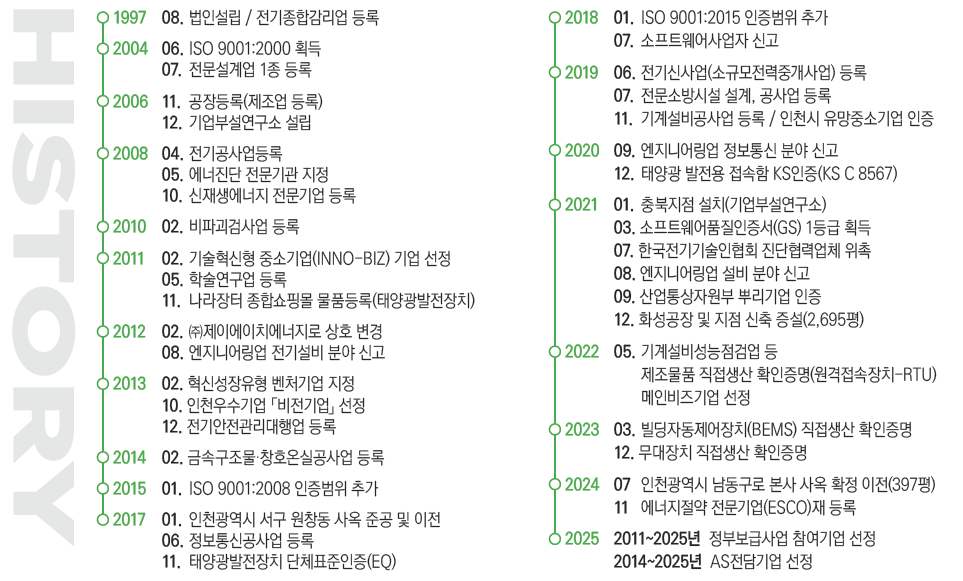 HISTORY

1997 08. 법인설립 / 전기종합감리업 등록

2004 06. ISO 9001:2000 획득
07. 전문설계업 1종 등록

2006 11. 공장등록(제조업 등록)
12. 기업부설연구소 설립

2008 04. 전기공사업등록
05. 에너진단 전문기관 지정
10. 신재생에너지 전문기업 등록

2010 02. 비파괴검사업 등록

2011 02. 기술혁신형 중소기업(INNO-BIZ) 기업 선정
05. 학술연구업 등록
11. 나라장터 종합쇼핑몰 물품등록(태양광발전장치)

2012 02. ㈜제이에이치에너지로 상호 변경
08. 엔지니어링업 전기설비 분야 신고

2013 02. 혁신성장유형 벤처기업 지정
10. 인천우수기업 「비전기업」 선정
12. 전기안전관리대행업 등록

2014 02. 금속구조물·창호온실공사업 등록

2015 01. ISO 9001:2008 인증범위 추가

2017 01. 인천광역시 서구 원창동 사옥 준공 및 이전
06. 정보통신공사업 등록
11. 태양광발전장치 단체표준인증(EQ)

2018 01. ISO 9001:2015 인증범위 추가
07. 소프트웨어사업자 신고

2019 06. 전기신사업(소규모전력중개사업) 등록
07. 전문소방시설 설계, 공사업 등록
11. 기계설비공사업 등록 / 인천시 유망중소기업 인증

2020 09. 엔지니어링업 정보통신 분야 신고
12. 태양광 발전용 접속함 KS인증(KS C 8567)

2021 01. 충북지점 설치(기업부설연구소)
03. 소프트웨어품질인증서(GS) 1등급 획득
07. 한국전기기술인협회 진단협력업체 위촉
08. 엔지니어링업 설비 분야 신고
09. 산업통상자원부 뿌리기업 인증
12. 화성공장 및 지점 신축 증설(2,695평)

2022 05. 기계설비성능점검업 등
제조물품 직접생산 확인증명(원격접속장치-RTU)
메인비즈기업 선정

2023 03. 빌딩자동제어장치(BEMS) 직접생산 확인증명
12. 무대장치 직접생산 확인증명

2024 07 인천광역시 남동구로 본사 사옥 확정 이전(397평)
11 에너지절약 전문기업(ESCO)재 등록

2025 2011~2025년 정부보급사업 참여기업 선정
2014~2025년 AS전담기업 선정